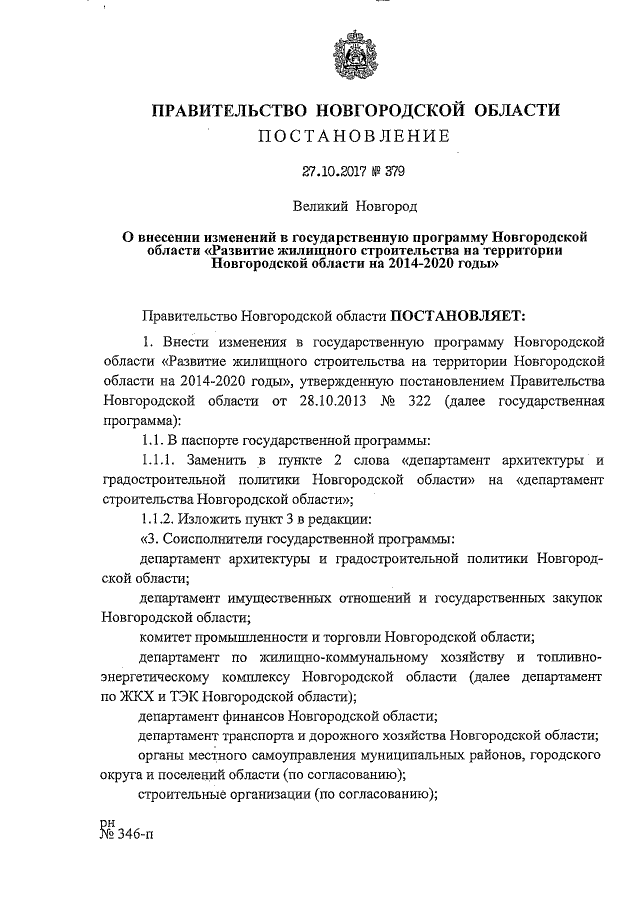 ПРАВИТЕЛЬСТВО НОВГОРОДСКОЙ ОБЛАСТИ
ПОСТАНОВЛЕНИЕ

27.10.2017 № 379

Великий Новгород

О внесении изменений в государственную программу Новгородской области «Развитие жилищного строительства на территории Новгородской области на 2014-2020 годы»

Правительство Новгородской области ПОСТАНОВЛЯЕТ:

1. Внести изменения в государственную программу Новгородской области «Развитие жилищного строительства на территории Новгородской области на 2014-2020 годы», утвержденную постановлением Правительства Новгородской области от 28.10.2013 № 322 (далее государственная программа):

1.1. В паспорте государственной программы:

1.1.1. Заменить в пункте 2 слова «департамент архитектуры и градостроительной политики Новгородской области» на «департамент строительства Новгородской области»;

1.1.2. Изложить пункт 3 в редакции:

«3. Соисполнители государственной программы:

департамент архитектуры и градостроительной политики Новгородской области;

департамент имущественных отношений и государственных закупок Новгородской области;

комитет промышленности и торговли Новгородской области;

департамент по жилищно-коммунальному хозяйству и топливно-энергетическому комплексу Новгородской области (далее департамент по ЖКХ и ТЭК Новгородской области);

департамент финансов Новгородской области;

департамент транспорта и дорожного хозяйства Новгородской области;

органы местного самоуправления муниципальных районов, городского округа и поселений области (по согласованию);

строительные организации (по согласованию);

рн
№ 346-п